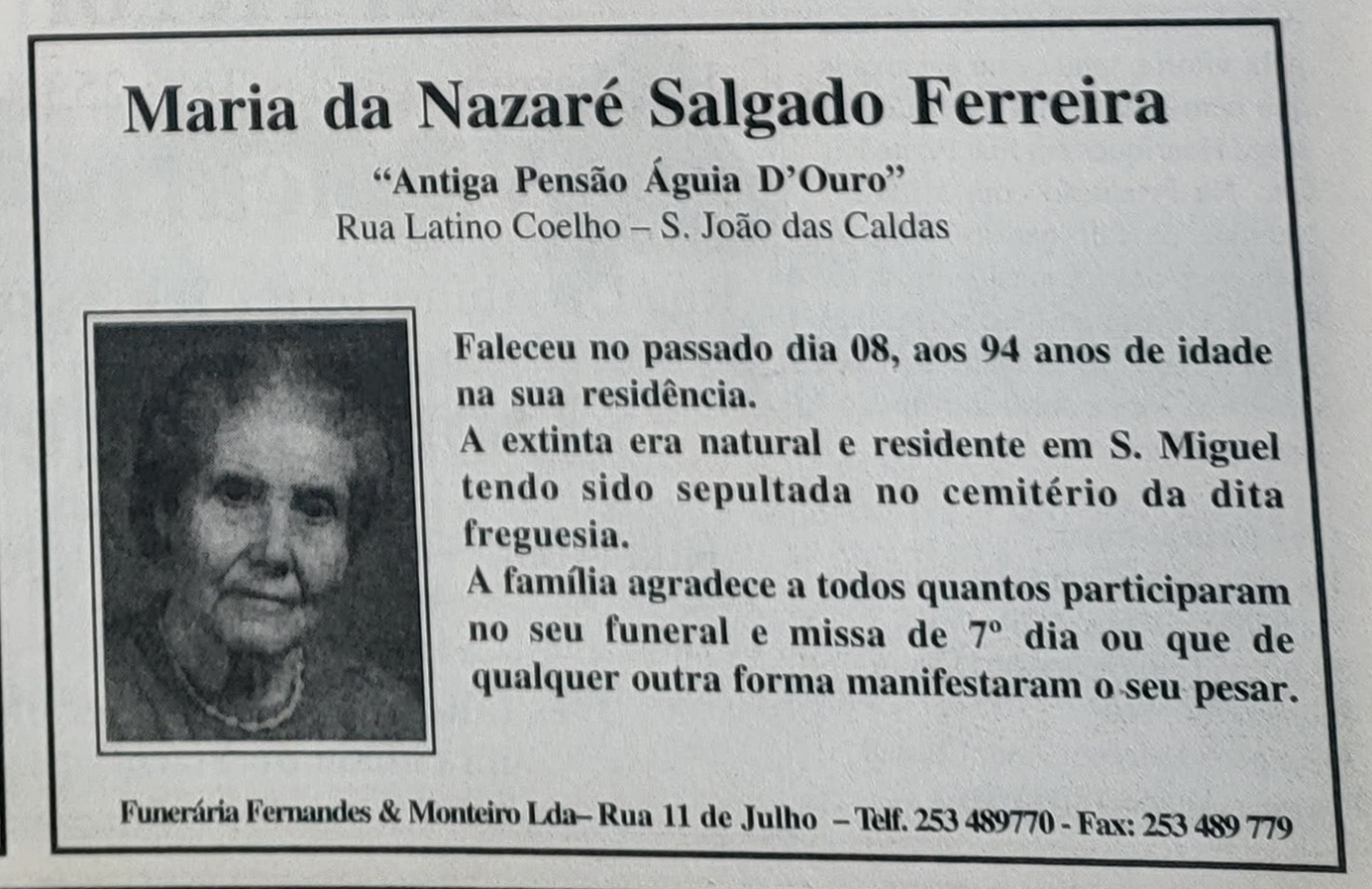 Maria da Nazaré Salgado Ferreira

"Antiga Pensão Águia D'Ouro"
Rua Latino Coelho – S. João das Caldas

Faleceu no passado dia 08, aos 94 anos de idade na sua residência.
A extinta era natural e residente em S. Miguel tendo sido sepultada no cemitério da dita freguesia.
A família agradece a todos quantos participaram no seu funeral e missa de 7º dia ou que de qualquer outra forma manifestaram o seu pesar.

Funerária Fernandes & Monteiro Lda– Rua 11 de Julho – Telf. 253 489770 - Fax: 253 489 779